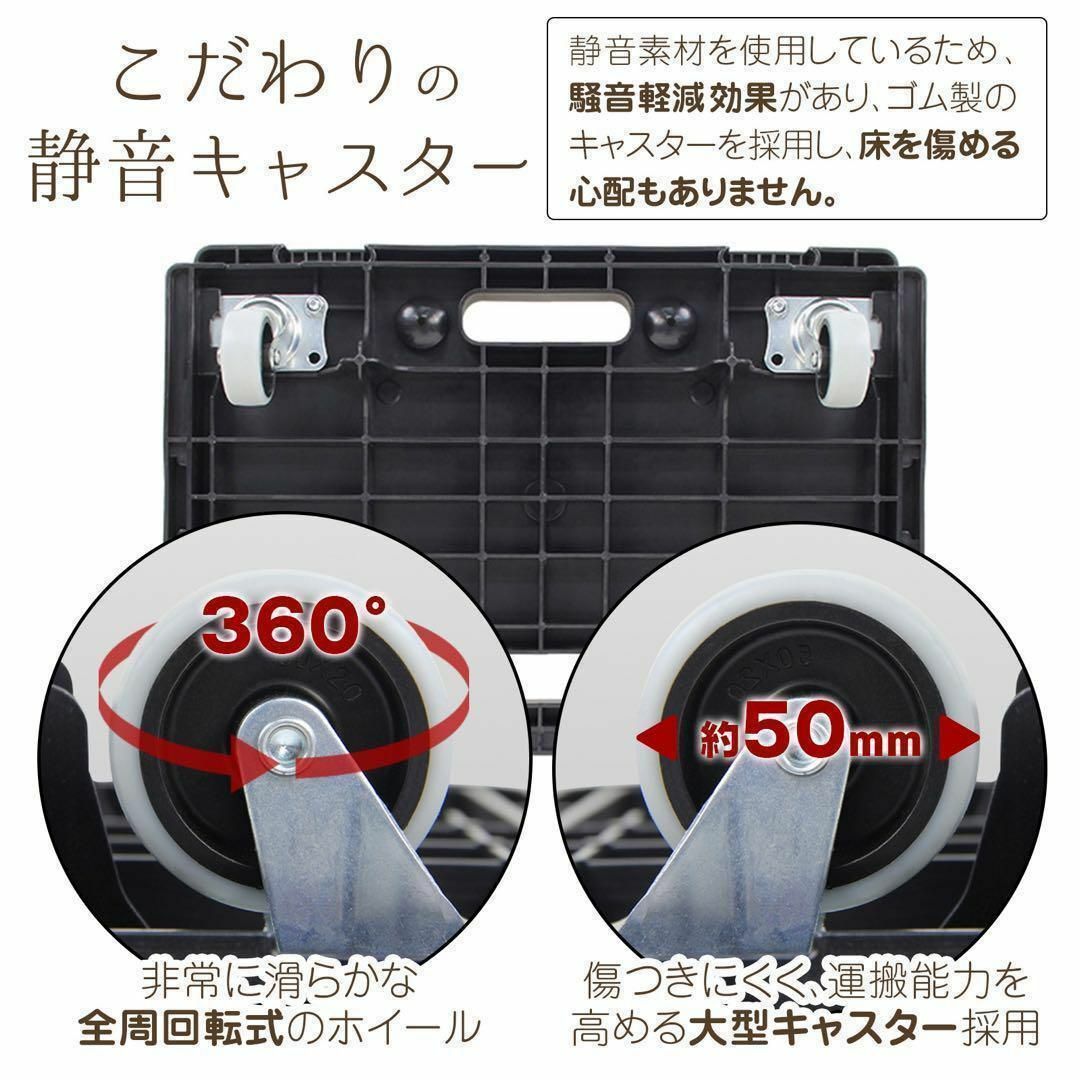 こだわりの
静音キャスター

静音素材を使用しているため、騒音軽減効果があり、ゴム製のキャスターを採用し、床を傷める心配もありません。

360°

約50mm

非常に滑らかな
全周回転式のホイール

傷つきにくく、運搬能力を
高める大型キャスター採用